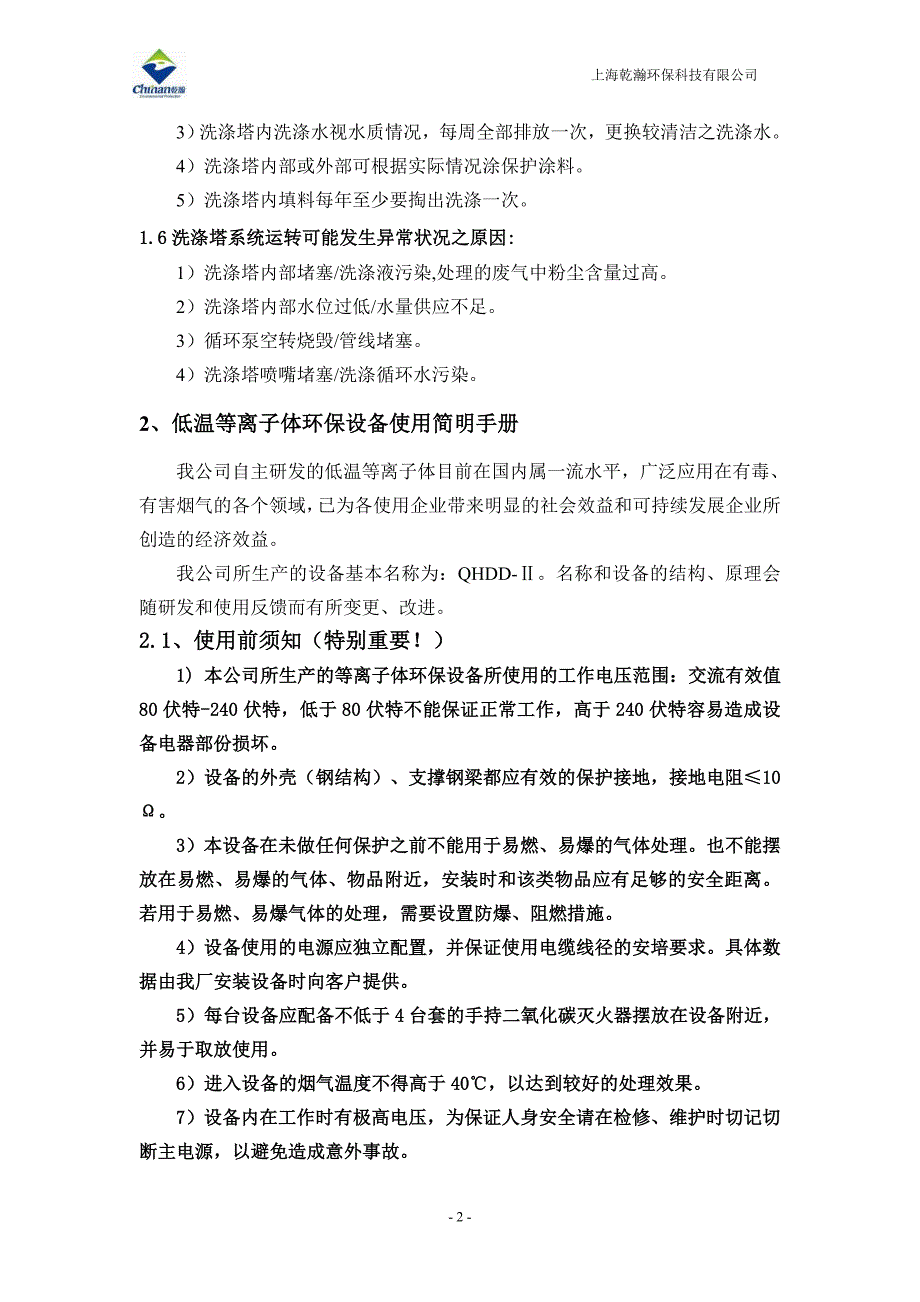 Chinan乾瀚

上海乾瀚环保科技有限公司

3）洗涤塔内洗涤水视水质情况，每周全部排放一次，更换较清洁之洗涤水。

4）洗涤塔内部或外部可根据实际情况涂保护涂料。

5）洗涤塔内填料每年至少要掏出洗涤一次。

1.6 洗涤塔系统运转可能发生异常状况之原因：

1）洗涤塔内部堵塞/洗涤液污染,处理的废气中粉尘含量过高。

2）洗涤塔内部水位过低/水量供应不足。

3）循环泵空转烧毁/管线堵塞。

4）洗涤塔喷嘴堵塞/洗涤循环水污染。

2、低温等离子体环保设备使用简明手册

我公司自主研发的低温等离子体目前在国内属一流水平，广泛应用在有毒、有害烟气的各个领域，已为各使用企业带来明显的社会效益和可持续发展企业所创造的经济效益。

我公司所生产的设备基本名称为：QHDD-Ⅱ。名称和设备的结构、原理会随研发和使用反馈而有所变更、改进。

2.1、使用前须知（特别重要！）

1）本公司所生产的等离子体环保设备所使用的工作电压范围：交流有效值 80 伏特-240 伏特，低于 80 伏特不能保证正常工作，高于 240 伏特容易造成设备电器部份损坏。

2）设备的外壳（钢结构）、支撑钢梁都应有效的保护接地，接地电阻≤10Ω。

3）本设备在未做任何保护之前不能用于易燃、易爆的气体处理。也不能摆放在易燃、易爆的气体、物品附近，安装时和该类物品应有足够的安全距离。若用于易燃、易爆气体的处理，需要设置防爆、阻燃措施。

4）设备使用的电源应独立配置，并保证使用电缆线径的安培要求。具体数据由我厂安装设备时向客户提供。

5）每台设备应配备不低于 4 台套的手持二氧化碳灭火器摆放在设备附近，并易于取放使用。

6）进入设备的烟气温度不得高于 40℃，以达到较好的处理效果。

7）设备内在工作时有极高电压，为保证人身安全请在检修、维护时切记切断主电源，以避免造成意外事故。

- 2 -